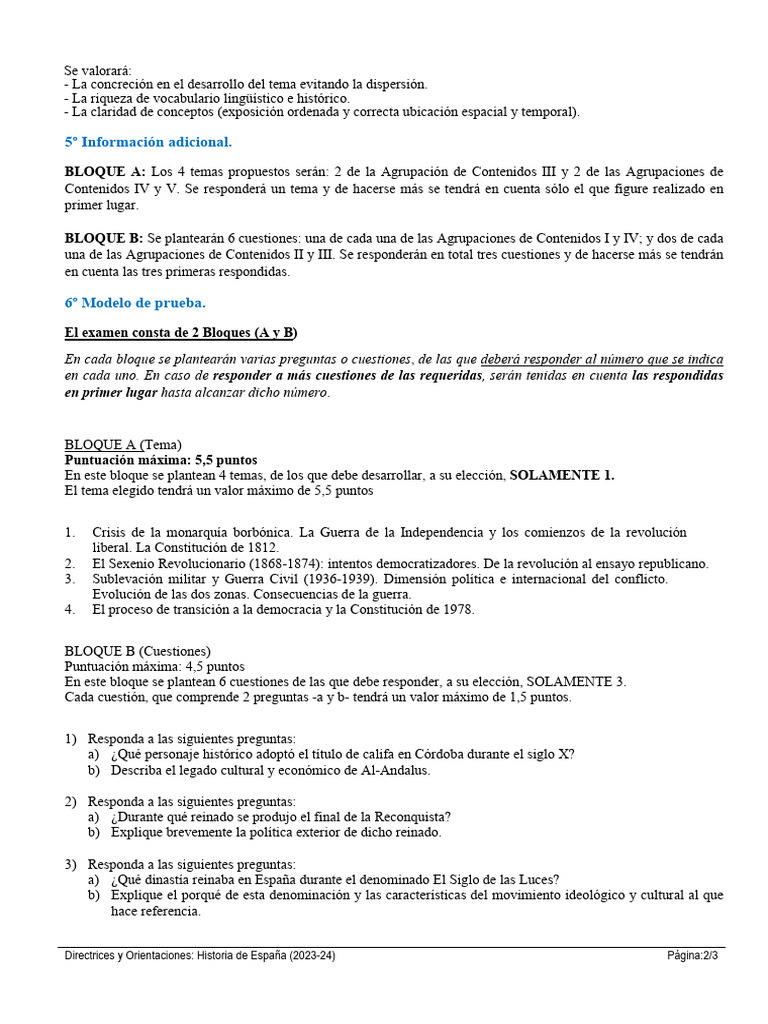 Se valorará:
- La concreción en el desarrollo del tema evitando la dispersión.
- La riqueza de vocabulario lingüístico e histórico.
- La claridad de conceptos (exposición ordenada y correcta ubicación espacial y temporal).

5º Información adicional.

BLOQUE A: Los 4 temas propuestos serán: 2 de la Agrupación de Contenidos III y 2 de las Agrupaciones de Contenidos IV y V. Se responderá un tema y de hacerse más se tendrá en cuenta sólo el que figure realizado en primer lugar.

BLOQUE B: Se plantearán 6 cuestiones: una de cada una de las Agrupaciones de Contenidos I y IV; y dos de cada una de las Agrupaciones de Contenidos II y III. Se responderán en total tres cuestiones y de hacerse más se tendrán en cuenta las tres primeras respondidas.

6º Modelo de prueba.

El examen consta de 2 Bloques (A y B)

En cada bloque se plantearán varias preguntas o cuestiones, de las que deberá responder al número que se indica en cada uno. En caso de responder a más cuestiones de las requeridas, serán tenidas en cuenta las respondidas en primer lugar hasta alcanzar dicho número.

BLOQUE A (Tema)
Puntuación máxima: 5,5 puntos
En este bloque se plantean 4 temas, de los que debe desarrollar, a su elección, SOLAMENTE 1.
El tema elegido tendrá un valor máximo de 5,5 puntos

1. Crisis de la monarquía borbónica. La Guerra de la Independencia y los comienzos de la revolución liberal. La Constitución de 1812.
2. El Sexenio Revolucionario (1868-1874): intentos democratizadores. De la revolución al ensayo republicano.
3. Sublevación militar y Guerra Civil (1936-1939). Dimensión política e internacional del conflicto. Evolución de las dos zonas. Consecuencias de la guerra.
4. El proceso de transición a la democracia y la Constitución de 1978.

BLOQUE B (Cuestiones)
Puntuación máxima: 4,5 puntos
En este bloque se plantean 6 cuestiones de las que debe responder, a su elección, SOLAMENTE 3.
Cada cuestión, que comprende 2 preguntas -a y b- tendrá un valor máximo de 1,5 puntos.

1) Responda a las siguientes preguntas:
a) ¿Qué personaje histórico adoptó el título de califa en Córdoba durante el siglo X?
b) Describa el legado cultural y económico de Al-Andalus.

2) Responda a las siguientes preguntas:
a) ¿Durante qué reinado se produjo el final de la Reconquista?
b) Explique brevemente la política exterior de dicho reinado.

3) Responda a las siguientes preguntas:
a) ¿Qué dinastía reinaba en España durante el denominado El Siglo de las Luces?
b) Explique el porqué de esta denominación y las características del movimiento ideológico y cultural al que hace referencia.

Directrices y Orientaciones: Historia de España (2023-24) Página:2/3